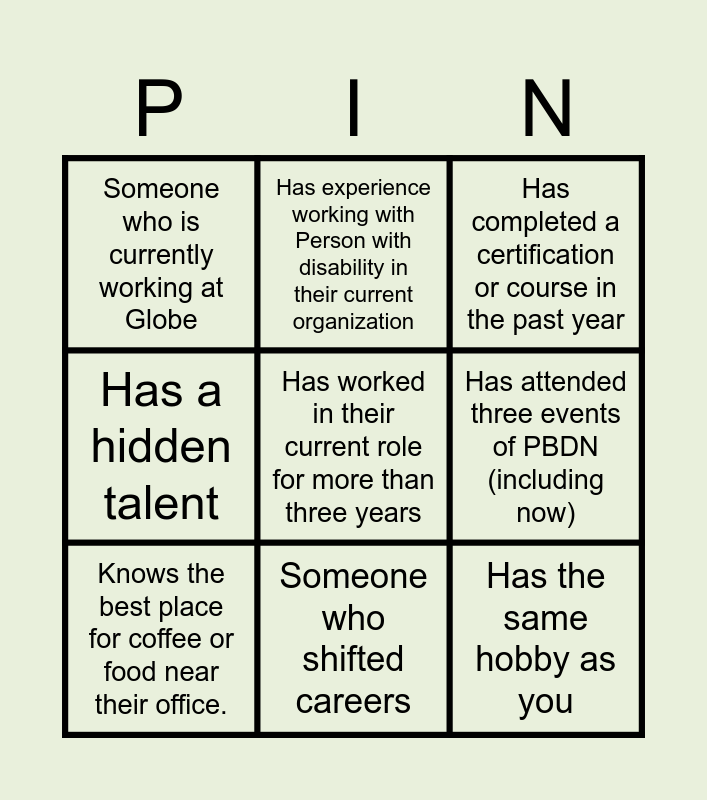 | P | I | N |
|---|---|---|
| Someone who is currently working at Globe | Has experience working with Person with disability in their current organization | Has completed a certification or course in the past year |
| Has a hidden talent | Has worked in their current role for more than three years | Has attended three events of PBDN (including now) |
| Knows the best place for coffee or food near their office. | Someone who shifted careers | Has the same hobby as you |